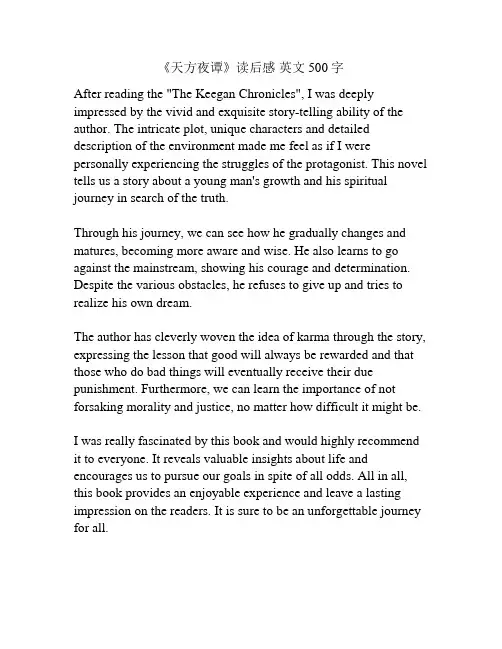 《天方夜谭》读后感 英文 500 字

After reading the "The Keegan Chronicles", I was deeply impressed by the vivid and exquisite story-telling ability of the author. The intricate plot, unique characters and detailed description of the environment made me feel as if I were personally experiencing the struggles of the protagonist. This novel tells us a story about a young man's growth and his spiritual journey in search of the truth.

Through his journey, we can see how he gradually changes and matures, becoming more aware and wise. He also learns to go against the mainstream, showing his courage and determination. Despite the various obstacles, he refuses to give up and tries to realize his own dream.

The author has cleverly woven the idea of karma through the story, expressing the lesson that good will always be rewarded and that those who do bad things will eventually receive their due punishment. Furthermore, we can learn the importance of not forsaking morality and justice, no matter how difficult it might be.

I was really fascinated by this book and would highly recommend it to everyone. It reveals valuable insights about life and encourages us to pursue our goals in spite of all odds. All in all, this book provides an enjoyable experience and leave a lasting impression on the readers. It is sure to be an unforgettable journey for all.